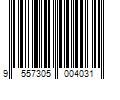 9 557305 004031